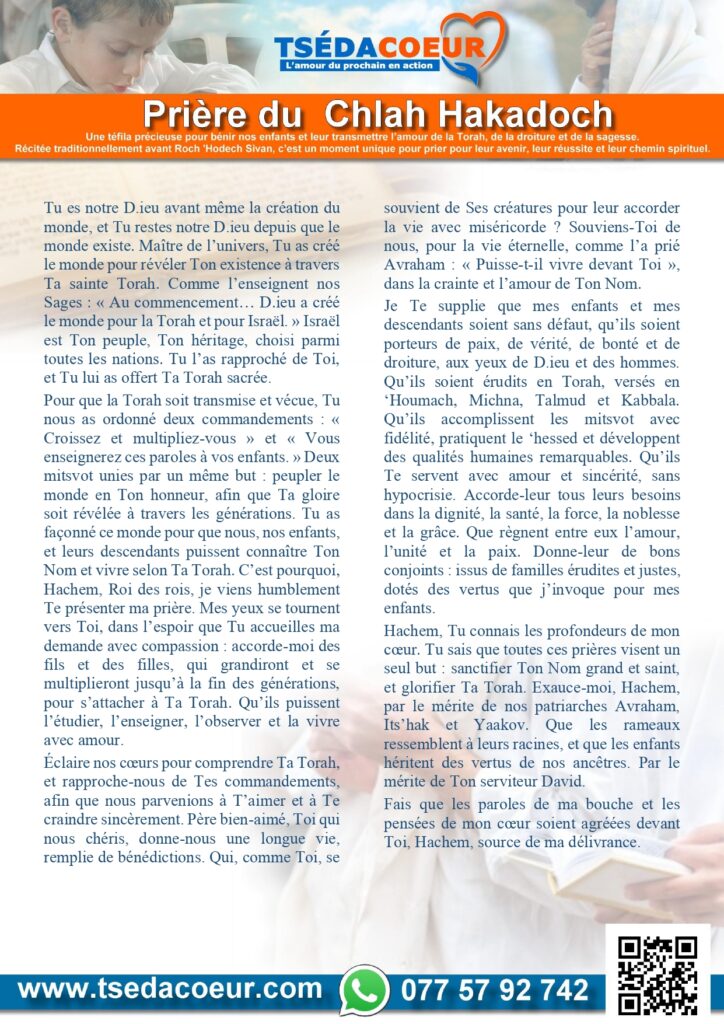 TSÉDACOEUR
L'amour du prochain en action

Prière du Chlah Hakadoch

Une téfila précieuse pour bénir nos enfants et leur transmettre l'amour de la Torah, de la droiture et de la sagesse. Récitée traditionnellement avant Roch 'Hodech Sivan, c'est un moment unique pour prier pour leur avenir, leur réussite et leur chemin spirituel.

Tu es notre D.ieu avant même la création du monde, et Tu restes notre D.ieu depuis que le monde existe. Maître de l'univers, Tu as créé le monde pour révéler Ton existence à travers Ta sainte Torah. Comme l'enseignent nos Sages : « Au commencement… D.ieu a créé le monde pour la Torah et pour Israël. » Israël est Ton peuple, Ton héritage, choisi parmi toutes les nations. Tu l'as rapproché de Toi, et Tu lui as offert Ta Torah sacrée.

Pour que la Torah soit transmise et vécue, Tu nous as ordonné deux commandements : « Croissez et multipliez-vous » et « Vous enseignerez ces paroles à vos enfants. » Deux mitsvot unies par un même but : peupler le monde en Ton honneur, afin que Ta gloire soit révélée à travers les générations. Tu as façonné ce monde pour que nous, nos enfants, et leurs descendants puissent connaître Ton Nom et vivre selon Ta Torah. C'est pourquoi, Hachem, Roi des rois, je viens humblement Te présenter ma prière. Mes yeux se tournent vers Toi, dans l'espoir que Tu accueilles ma demande avec compassion : accorde-moi des fils et des filles, qui grandiront et se multiplieront jusqu'à la fin des générations, pour s'attacher à Ta Torah. Qu'ils puissent l'étudier, l'enseigner, l'observer et la vivre avec amour.

Éclaire nos cœurs pour comprendre Ta Torah, et rapproche-nous de Tes commandements, afin que nous parvenions à T'aimer et à Te craindre sincèrement. Père bien-aimé, Toi qui nous chéris, donne-nous une longue vie, remplie de bénédictions. Qui, comme Toi, se souvient de Ses créatures pour leur accorder la vie avec miséricorde ? Souviens-Toi de nous, pour la vie éternelle, comme l'a prié Avraham : « Puisse-t-il vivre devant Toi », dans la crainte et l'amour de Ton Nom.

Je Te supplie que mes enfants et mes descendants soient sans défaut, qu'ils soient porteurs de paix, de vérité, de bonté et de droiture, aux yeux de D.ieu et des hommes. Qu'ils soient érudits en Torah, versés en 'Houmach, Michna, Talmud et Kabbala. Qu'ils accomplissent les mitsvot avec fidélité, pratiquent le 'hessed et développent des qualités humaines remarquables. Qu'ils Te servent avec amour et sincérité, sans hypocrisie. Accorde-leur tous leurs besoins dans la dignité, la santé, la force, la noblesse et la grâce. Que règnent entre eux l'amour, l'unité et la paix. Donne-leur de bons conjoints : issus de familles érudites et justes, dotés des vertus que j'invoque pour mes enfants.

Hachem, Tu connais les profondeurs de mon cœur. Tu sais que toutes ces prières visent un seul but : sanctifier Ton Nom grand et saint, et glorifier Ta Torah. Exauce-moi, Hachem, par le mérite de nos patriarches Avraham, Its'hak et Yaakov. Que les rameaux ressemblent à leurs racines, et que les enfants héritent des vertus de nos ancêtres. Par le mérite de Ton serviteur David.

Fais que les paroles de ma bouche et les pensées de mon cœur soient agréées devant Toi, Hachem, source de ma délivrance.

www.tsedacoeur.com 077 57 92 742